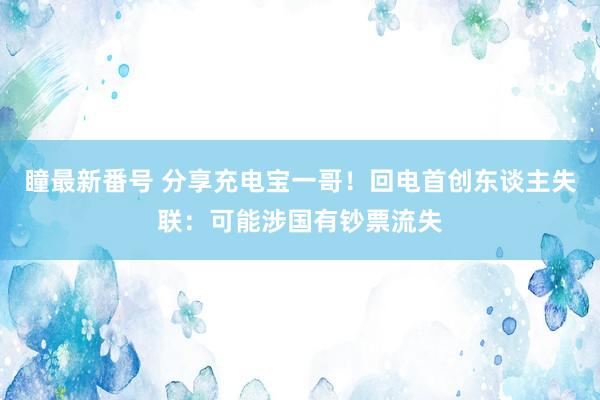 瞳最新番号 分享充电宝一哥！回电首创东谈主失联：可能涉国有钞票流失